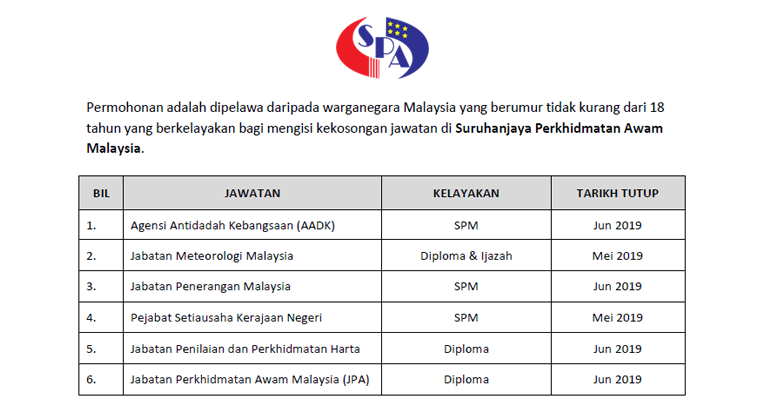 SPA

Permohonan adalah dipelawa daripada warganegara Malaysia yang berumur tidak kurang dari 18 tahun yang berkelayakan bagi mengisi kekosongan jawatan di Suruhanjaya Perkhidmatan Awam Malaysia.

| BIL | JAWATAN | KELAYAKAN | TARIKH TUTUP |
|---|---|---|---|
| 1. | Agensi Antidadah Kebangsaan (AADK) | SPM | Jun 2019 |
| 2. | Jabatan Meteorologi Malaysia | Diploma & Ijazah | Mei 2019 |
| 3. | Jabatan Penerangan Malaysia | SPM | Jun 2019 |
| 4. | Pejabat Setiausaha Kerajaan Negeri | SPM | Mei 2019 |
| 5. | Jabatan Penilaian dan Perkhidmatan Harta | Diploma | Jun 2019 |
| 6. | Jabatan Perkhidmatan Awam Malaysia (JPA) | Diploma | Jun 2019 |